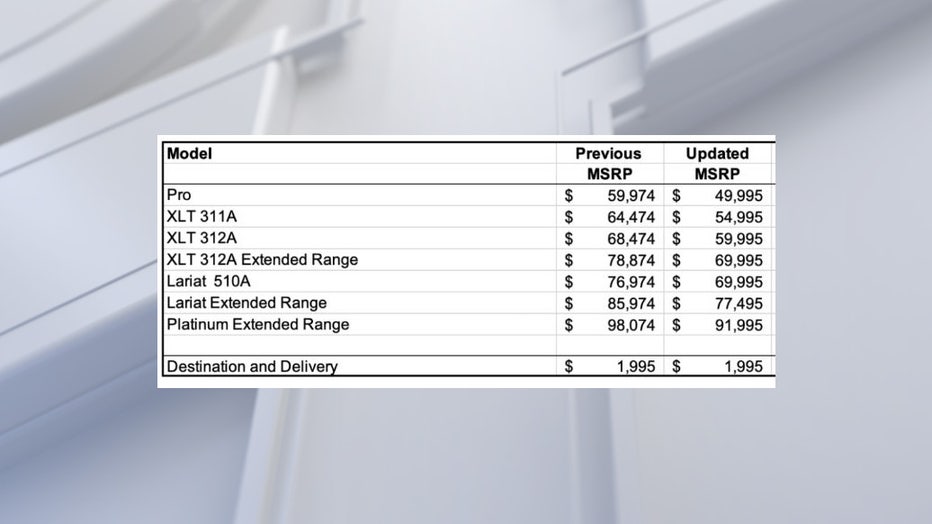 | Model | Previous MSRP | Updated MSRP |
|---|---|---|
| Pro | \$ 59,974 | \$ 49,995 |
| XLT 311A | \$ 64,474 | \$ 54,995 |
| XLT 312A | \$ 68,474 | \$ 59,995 |
| XLT 312A Extended Range | \$ 78,874 | \$ 69,995 |
| Lariat 510A | \$ 76,974 | \$ 69,995 |
| Lariat Extended Range | \$ 85,974 | \$ 77,495 |
| Platinum Extended Range | \$ 98,074 | \$ 91,995 |
| | | |
| Destination and Delivery | \$ 1,995 | \$ 1,995 |